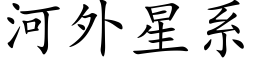 河外星系